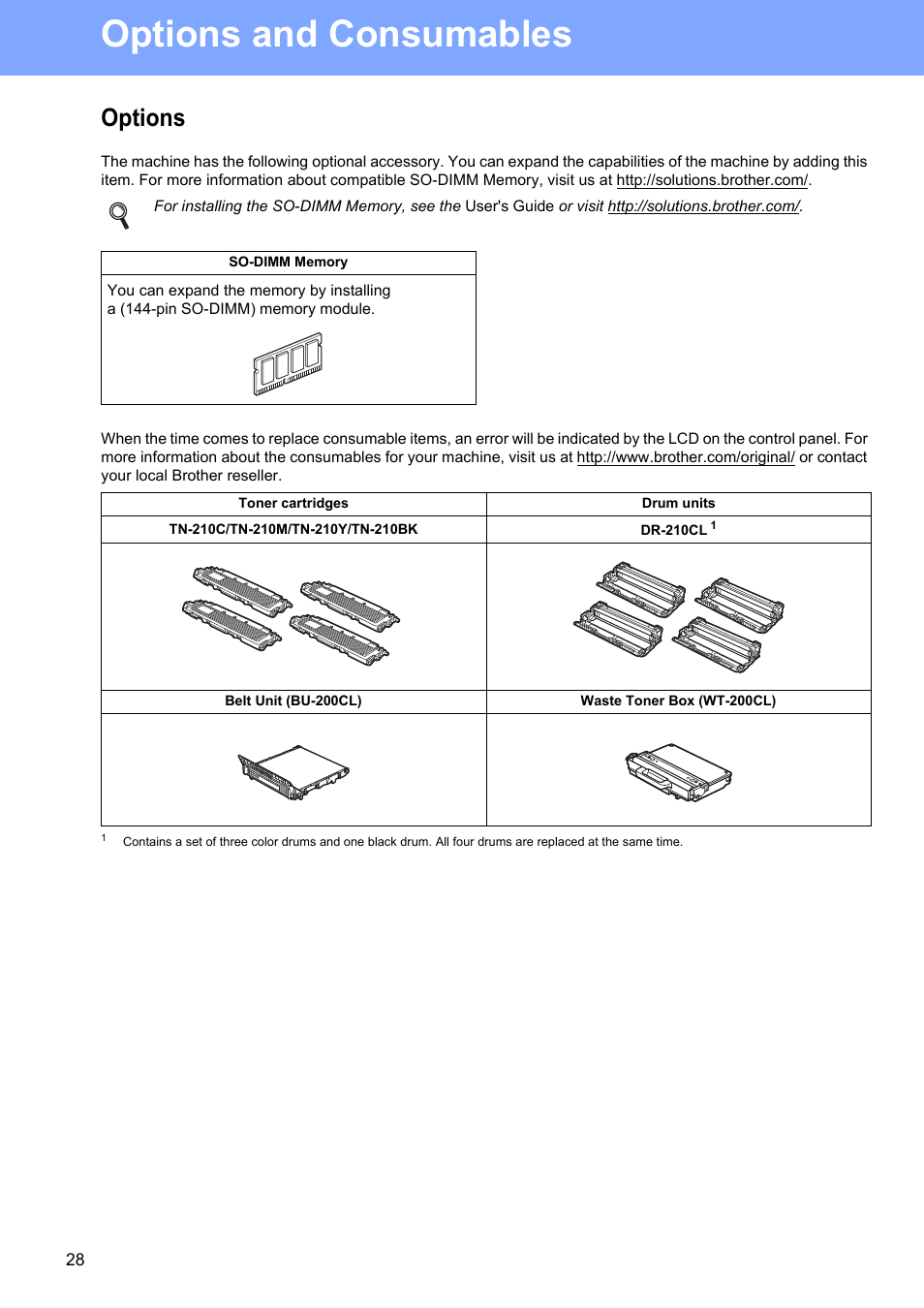 Options and Consumables

Options

The machine has the following optional accessory. You can expand the capabilities of the machine by adding this item. For more information about compatible SO-DIMM Memory, visit us at http://solutions.brother.com/.

For installing the SO-DIMM Memory, see the User's Guide or visit http://solutions.brother.com/.

| SO-DIMM Memory |
|---|
| You can expand the memory by installing a (144-pin SO-DIMM) memory module. |

When the time comes to replace consumable items, an error will be indicated by the LCD on the control panel. For more information about the consumables for your machine, visit us at http://www.brother.com/original/ or contact your local Brother reseller.

| Toner cartridges | Drum units |
|---|---|
| TN-210C/TN-210M/TN-210Y/TN-210BK | DR-210CL $^1$ |
| | |
| Belt Unit (BU-200CL) | Waste Toner Box (WT-200CL) |
| | |

$^1$ Contains a set of three color drums and one black drum. All four drums are replaced at the same time.

28